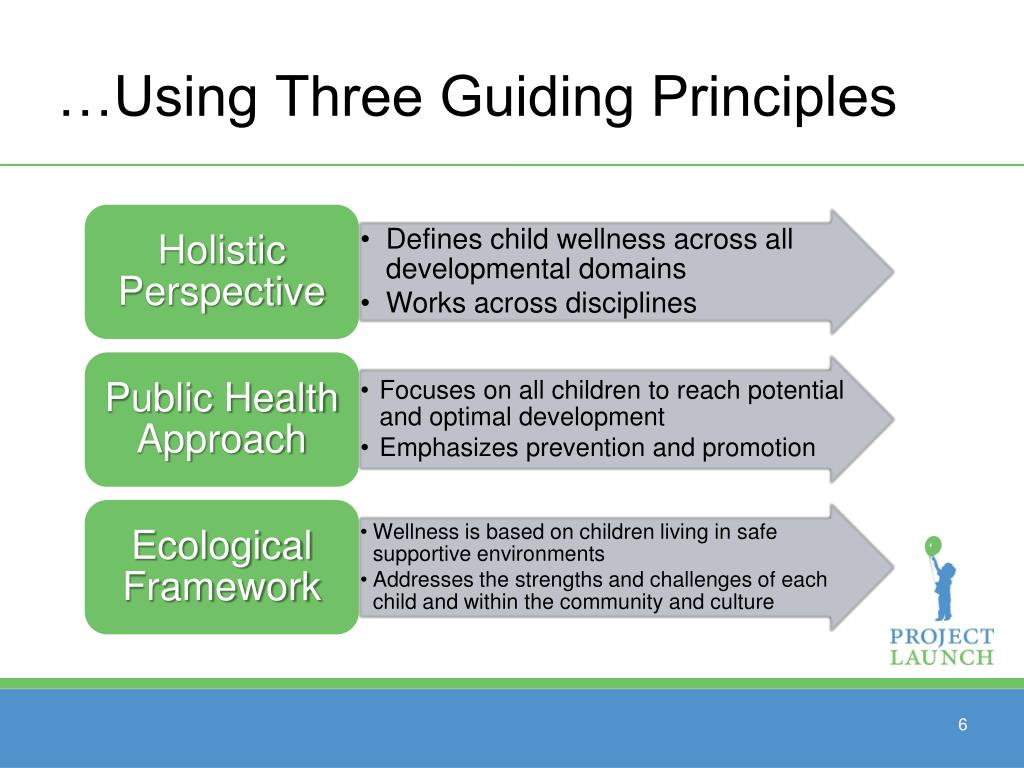 …Using Three Guiding Principles

Holistic Perspective

• Defines child wellness across all developmental domains
• Works across disciplines

Public Health Approach

• Focuses on all children to reach potential and optimal development
• Emphasizes prevention and promotion

Ecological Framework

• Wellness is based on children living in safe supportive environments
• Addresses the strengths and challenges of each child and within the community and culture

PROJECT LAUNCH

6